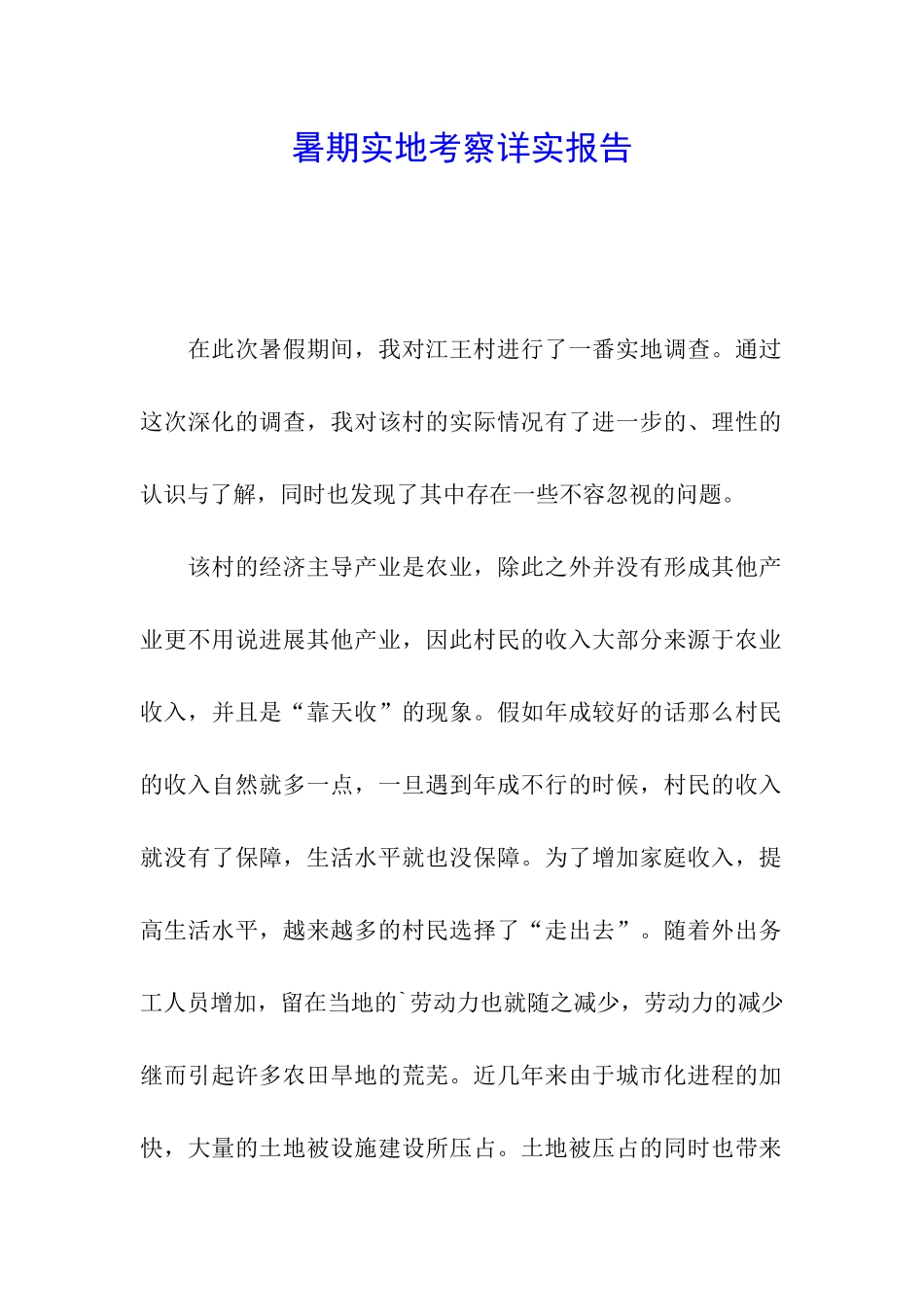 暑期实地考察详实报告

在此次暑假期间，我对江王村进行了一番实地调查。通过这次深化的调查，我对该村的实际情况有了进一步的、理性的认识与了解，同时也发现了其中存在一些不容忽视的问题。

该村的经济主导产业是农业，除此之外并没有形成其他产业更不用说进展其他产业，因此村民的收入大部分来源于农业收入，并且是“靠天收”的现象。假如年成较好的话那么村民的收入自然就多一点，一旦遇到年成不行的时候，村民的收入就没有了保障，生活水平就也没保障。为了增加家庭收入，提高生活水平，越来越多的村民选择了“走出去”。随着外出务工人员增加，留在当地的`劳动力也就随之减少，劳动力的减少继而引起许多农田旱地的荒芜。近几年来由于城市化进程的加快，大量的土地被设施建设所压占。土地被压占的同时也带来